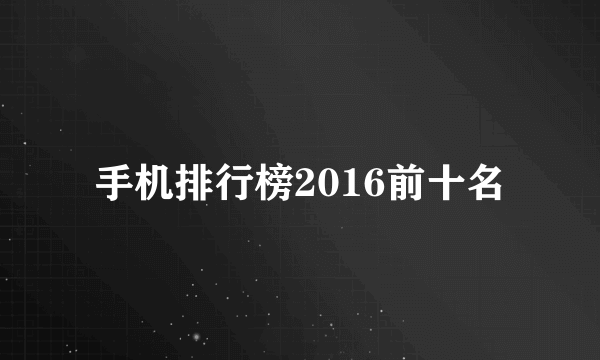 手机排行榜2016前十名